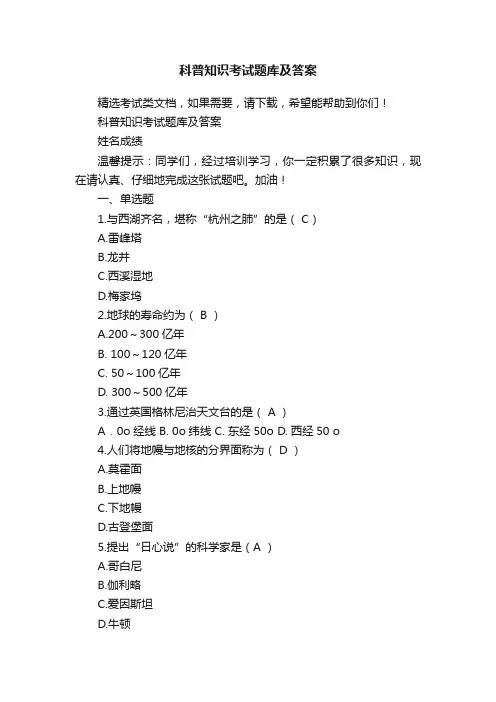 科普知识考试题库及答案

精选考试类文档，如果需要，请下载，希望能帮助到你们！

科普知识考试题库及答案

姓名成绩

温馨提示：同学们，经过培训学习，你一定积累了很多知识，现在请认真、仔细地完成这张试题吧。加油！

一、单选题

1.与西湖齐名，堪称“杭州之肺”的是（ C ）

A.雷峰塔

B.龙井

C.西溪湿地

D.梅家坞

2.地球的寿命约为（ B ）

A.200～300 亿年

B. 100～120 亿年

C. 50～100 亿年

D. 300～500 亿年

3.通过英国格林尼治天文台的是（ A ）

A．0o 经线 B. 0o 纬线 C. 东经 50o D. 西经 50 o

4.人们将地幔与地核的分界面称为（ D ）

A.莫霍面

B.上地幔

C.下地幔

D.古登堡面

5.提出“日心说”的科学家是（ A ）

A.哥白尼

B.伽利略

C.爱因斯坦

D.牛顿